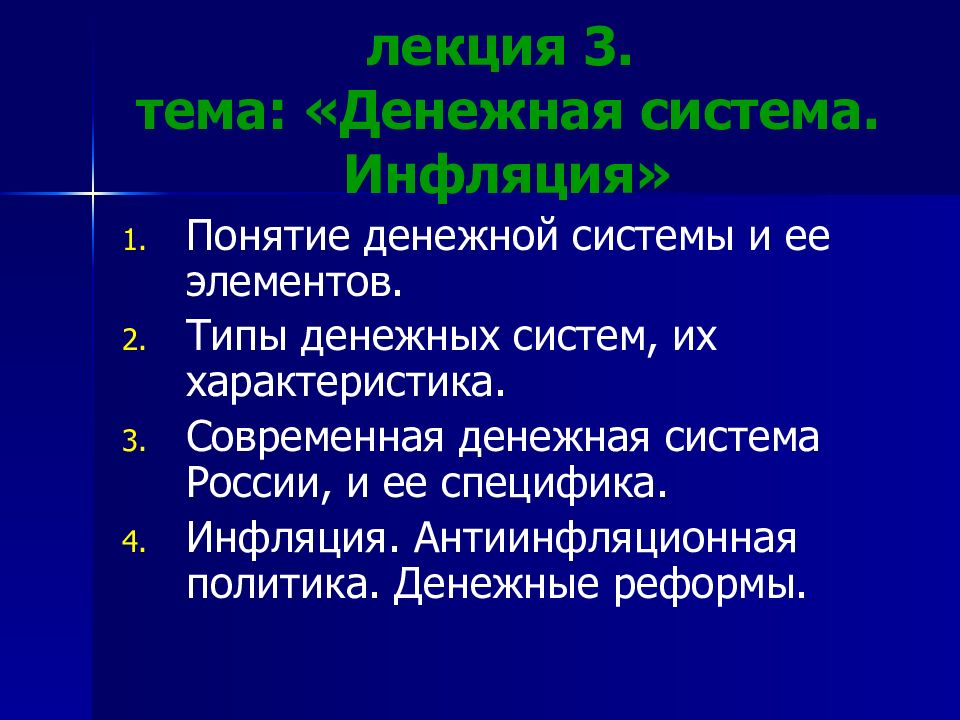 лекция 3.
тема: «Денежная система. Инфляция»

1. Понятие денежной системы и ее элементов.
2. Типы денежных систем, их характеристика.
3. Современная денежная система России, и ее специфика.
4. Инфляция. Антиинфляционная политика. Денежные реформы.